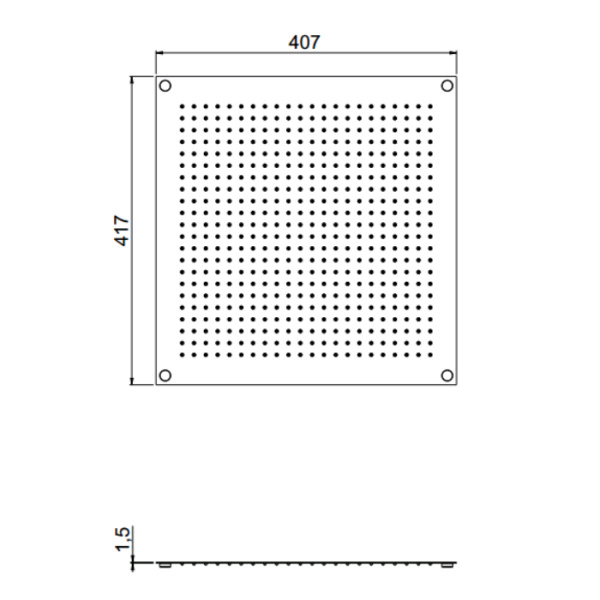 407

417

1,5